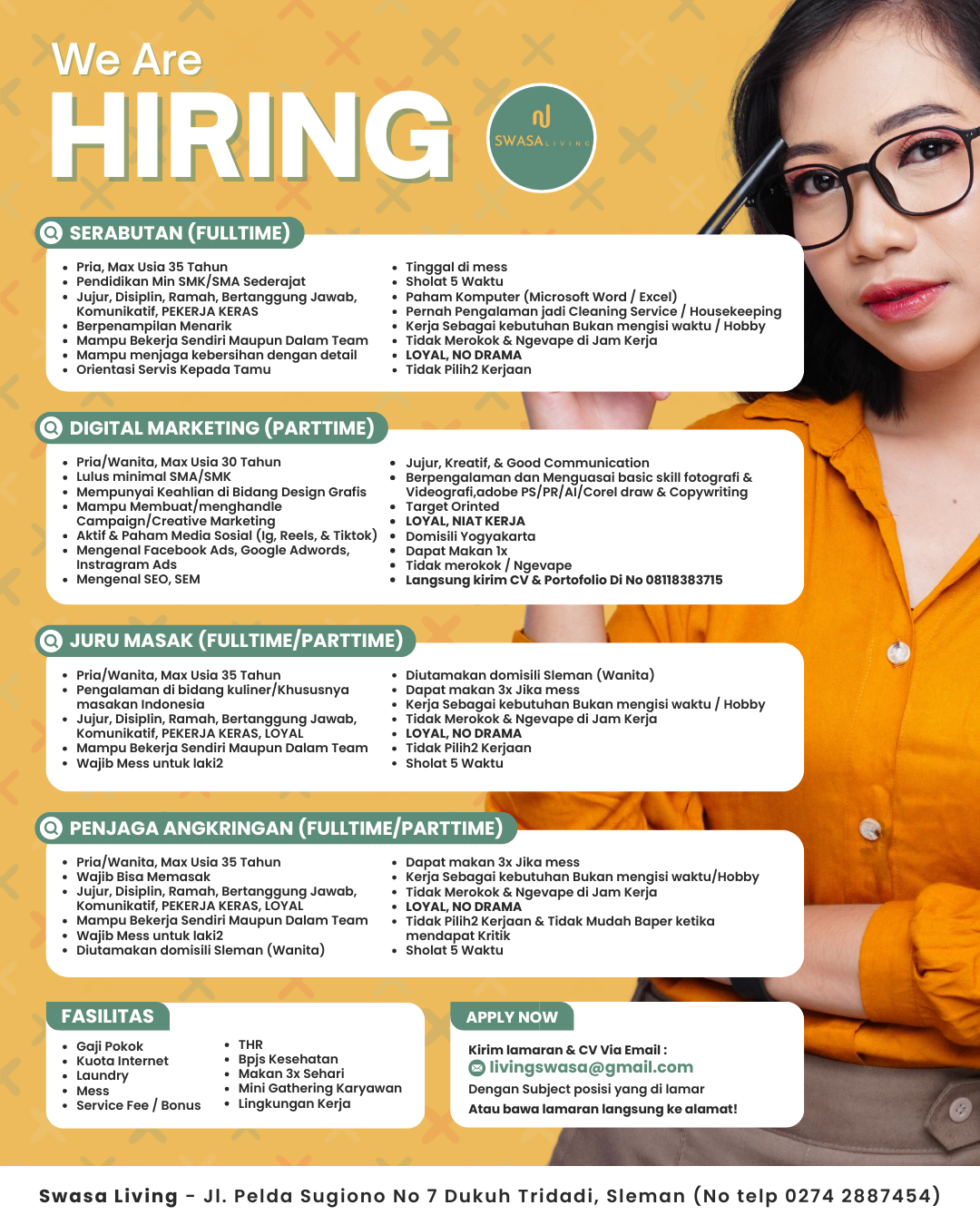 We Are
HIRING

SWASA LIVING

SERABUTAN (FULLTIME)

- Pria, Max Usia 35 Tahun
- Pendidikan Min SMK/SMA Sederajat
- Jujur, Disiplin, Ramah, Bertanggung Jawab, Komunikatif, PEKERJA KERAS
- Berpenampilan Menarik
- Mampu Bekerja Sendiri Maupun Dalam Team
- Mampu menjaga kebersihan dengan detail
- Orientasi Servis Kepada Tamu

- Tinggal di mess
- Sholat 5 Waktu
- Paham Komputer (Microsoft Word / Excel)
- Pernah Pengalaman jadi Cleaning Service / Housekeeping
- Kerja Sebagai kebutuhan Bukan mengisi waktu / Hobby
- Tidak Merokok & Ngevape di Jam Kerja
- LOYAL, NO DRAMA
- Tidak Pilih2 Kerjaan

DIGITAL MARKETING (PARTTIME)

- Pria/Wanita, Max Usia 30 Tahun
- Lulus minimal SMA/SMK
- Mempunyai Keahlian di Bidang Design Grafis
- Mampu Membuat/menghandle Campaign/Creative Marketing
- Aktif & Paham Media Sosial (Ig, Reels, & Tiktok)
- Mengenal Facebook Ads, Google Adwords, Instragram Ads
- Mengenal SEO, SEM

- Jujur, Kreatif, & Good Communication
- Berpengalaman dan Menguasai basic skill fotografi & Videografi,adobe PS/PR/AI/Corel draw & Copywriting
- Target Orinted
- LOYAL, NIAT KERJA
- Domisili Yogyakarta
- Dapat Makan 1x
- Tidak merokok / Ngevape
- Langsung kirim CV & Portofolio Di No 08118383715

JURU MASAK (FULLTIME/PARTTIME)

- Pria/Wanita, Max Usia 35 Tahun
- Pengalaman di bidang kuliner/Khususnya masakan Indonesia
- Jujur, Disiplin, Ramah, Bertanggung Jawab, Komunikatif, PEKERJA KERAS, LOYAL
- Mampu Bekerja Sendiri Maupun Dalam Team
- Wajib Mess untuk laki2

- Diutamakan domisili Sleman (Wanita)
- Dapat makan 3x Jika mess
- Kerja Sebagai kebutuhan Bukan mengisi waktu / Hobby
- Tidak Merokok & Ngevape di Jam Kerja
- LOYAL, NO DRAMA
- Tidak Pilih2 Kerjaan
- Sholat 5 Waktu

PENJAGA ANGKRINGAN (FULLTIME/PARTTIME)

- Pria/Wanita, Max Usia 35 Tahun
- Wajib Bisa Memasak
- Jujur, Disiplin, Ramah, Bertanggung Jawab, Komunikatif, PEKERJA KERAS, LOYAL
- Mampu Bekerja Sendiri Maupun Dalam Team
- Wajib Mess untuk laki2
- Diutamakan domisili Sleman (Wanita)

- Dapat makan 3x Jika mess
- Kerja Sebagai kebutuhan Bukan mengisi waktu/Hobby
- Tidak Merokok & Ngevape di Jam Kerja
- LOYAL, NO DRAMA
- Tidak Pilih2 Kerjaan & Tidak Mudah Baper ketika mendapat Kritik
- Sholat 5 Waktu

FASILITAS

- Gaji Pokok
- Kuota Internet
- Laundry
- Mess
- Service Fee / Bonus

- THR
- Bpjs Kesehatan
- Makan 3x Sehari
- Mini Gathering Karyawan
- Lingkungan Kerja

APPLY NOW

Kirim lamaran & CV Via Email :
livingswasa@gmail.com
Dengan Subject posisi yang di lamar
Atau bawa lamaran langsung ke alamat!

Swasa Living - Jl. Pelda Sugiono No 7 Dukuh Tridadi, Sleman (No telp 0274 2887454)